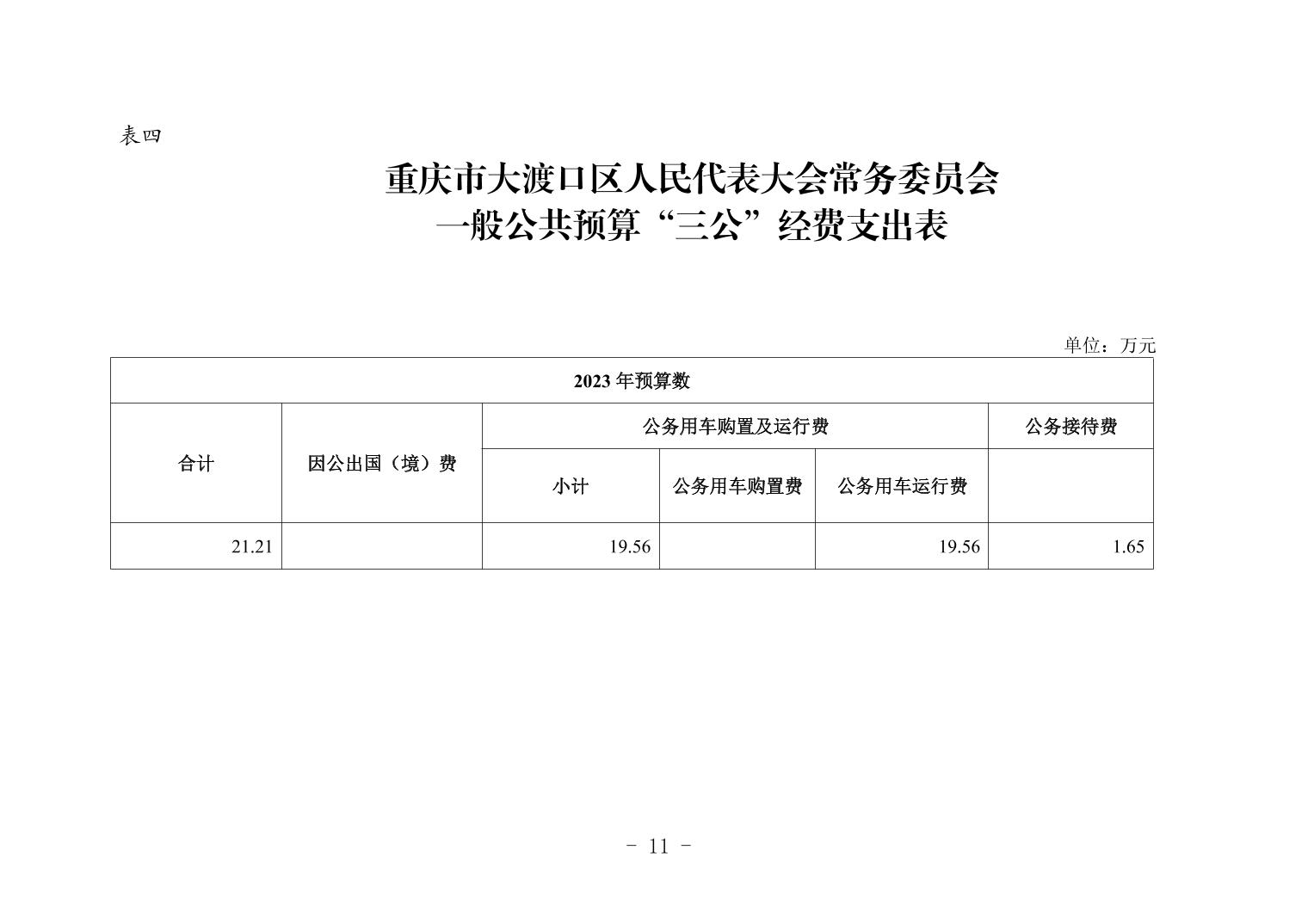 表四

重庆市大渡口区人民代表大会常务委员会
一般公共预算“三公”经费支出表

单位：万元

| 2023 年预算数 | | | | | |
|---|---|---|---|---|---|
| 合计 | 因公出国（境）费 | 公务用车购置及运行费 | | | 公务接待费 |
| | | 小计 | 公务用车购置费 | 公务用车运行费 | |
| 21.21 | | 19.56 | | 19.56 | 1.65 |

- 11 -